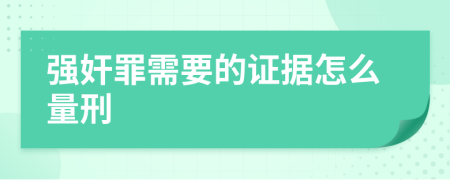 强奸罪需要的证据怎么量刑